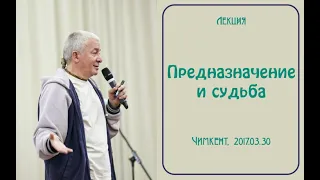 Лекция

Предназначение и судьба

Чимкент, 2017.03.30